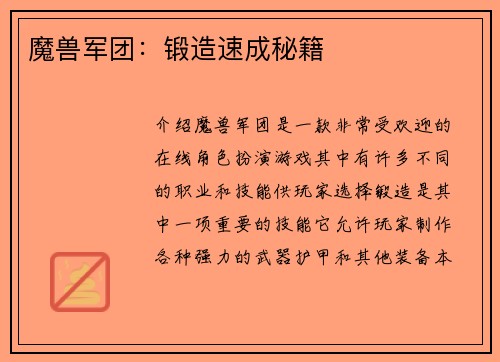 魔兽军团：锻造速成秘籍

介绍魔兽军团是一款非常受欢迎的在线角色扮演游戏其中有许多不同的职业和技能供玩家选择锻造是其中一项重要的技能它允许玩家制作各种强力的武器护甲和其他装备本